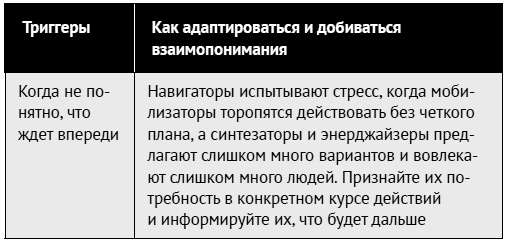 | Триггеры | Как адаптироваться и добиваться взаимопонимания |
|---|---|
| Когда не понятно, что ждет впереди | Навигаторы испытывают стресс, когда мобилизаторы торопятся действовать без четкого плана, а синтезаторы и энерджайзеры предлагают слишком много вариантов и вовлекают слишком много людей. Признайте их потребность в конкретном курсе действий и информируйте их, что будет дальше |